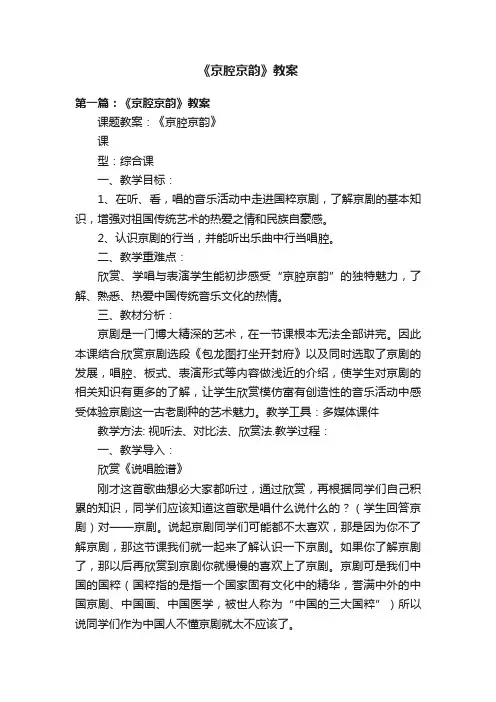 《京腔京韵》教案

第一篇：《京腔京韵》教案

课题教案：《京腔京韵》

课

型：综合课

一、教学目标：

1、在听、看，唱的音乐活动中走进国粹京剧，了解京剧的基本知识，增强对祖国传统艺术的热爱之情和民族自豪感。

2、认识京剧的行当，并能听出乐曲中行当唱腔。

二、教学重难点：

欣赏、学唱与表演学生能初步感受“京腔京韵”的独特魅力，了解、熟悉、热爱中国传统音乐文化的热情。

三、教材分析：

京剧是一门博大精深的艺术，在一节课根本无法全部讲完。因此本课结合欣赏京剧选段《包龙图打坐开封府》以及同时选取了京剧的发展，唱腔、板式、表演形式等内容做浅近的介绍，使学生对京剧的相关知识有更多的了解，让学生欣赏模仿富有创造性的音乐活动中感受体验京剧这一古老剧种的艺术魅力。教学工具：多媒体课件

教学方法: 视听法、对比法、欣赏法.教学过程：

一、教学导入：

欣赏《说唱脸谱》

刚才这首歌曲想必大家都听过，通过欣赏，再根据同学们自己积累的知识，同学们应该知道这首歌是唱什么说什么的？（学生回答京剧）对——京剧。说起京剧同学们可能都不太喜欢，那是因为你不了解京剧，那这节课我们就一起来了解认识一下京剧。如果你了解京剧了，那以后再欣赏到京剧你就慢慢的喜欢上了京剧。京剧可是我们中国的国粹（国粹指的是指一个国家固有文化中的精华，誉满中外的中国京剧、中国画、中国医学，被世人称为“中国的三大国粹”）所以说同学们作为中国人不懂京剧就太不应该了。